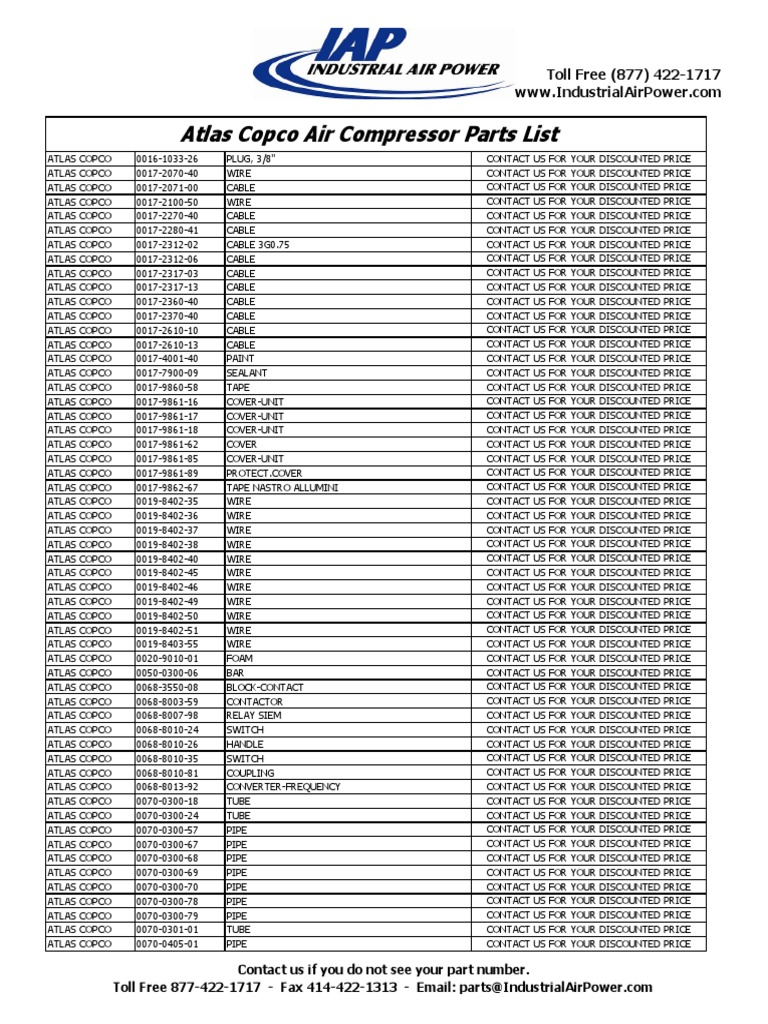 IAP
INDUSTRIAL AIR POWER

Toll Free (877) 422-1717
www.IndustrialAirPower.com

Atlas Copco Air Compressor Parts List

| | | | |
|---|---|---|---|
| ATLAS COPCO | 0016-1033-26 | PLUG, 3/8" | CONTACT US FOR YOUR DISCOUNTED PRICE |
| ATLAS COPCO | 0017-2070-40 | WIRE | CONTACT US FOR YOUR DISCOUNTED PRICE |
| ATLAS COPCO | 0017-2071-00 | CABLE | CONTACT US FOR YOUR DISCOUNTED PRICE |
| ATLAS COPCO | 0017-2100-50 | WIRE | CONTACT US FOR YOUR DISCOUNTED PRICE |
| ATLAS COPCO | 0017-2270-40 | CABLE | CONTACT US FOR YOUR DISCOUNTED PRICE |
| ATLAS COPCO | 0017-2280-41 | CABLE | CONTACT US FOR YOUR DISCOUNTED PRICE |
| ATLAS COPCO | 0017-2312-02 | CABLE 3G0.75 | CONTACT US FOR YOUR DISCOUNTED PRICE |
| ATLAS COPCO | 0017-2312-06 | CABLE | CONTACT US FOR YOUR DISCOUNTED PRICE |
| ATLAS COPCO | 0017-2317-03 | CABLE | CONTACT US FOR YOUR DISCOUNTED PRICE |
| ATLAS COPCO | 0017-2317-13 | CABLE | CONTACT US FOR YOUR DISCOUNTED PRICE |
| ATLAS COPCO | 0017-2360-40 | CABLE | CONTACT US FOR YOUR DISCOUNTED PRICE |
| ATLAS COPCO | 0017-2370-40 | CABLE | CONTACT US FOR YOUR DISCOUNTED PRICE |
| ATLAS COPCO | 0017-2610-10 | CABLE | CONTACT US FOR YOUR DISCOUNTED PRICE |
| ATLAS COPCO | 0017-2610-13 | CABLE | CONTACT US FOR YOUR DISCOUNTED PRICE |
| ATLAS COPCO | 0017-4001-40 | PAINT | CONTACT US FOR YOUR DISCOUNTED PRICE |
| ATLAS COPCO | 0017-7900-09 | SEALANT | CONTACT US FOR YOUR DISCOUNTED PRICE |
| ATLAS COPCO | 0017-9860-58 | TAPE | CONTACT US FOR YOUR DISCOUNTED PRICE |
| ATLAS COPCO | 0017-9861-16 | COVER-UNIT | CONTACT US FOR YOUR DISCOUNTED PRICE |
| ATLAS COPCO | 0017-9861-17 | COVER-UNIT | CONTACT US FOR YOUR DISCOUNTED PRICE |
| ATLAS COPCO | 0017-9861-18 | COVER-UNIT | CONTACT US FOR YOUR DISCOUNTED PRICE |
| ATLAS COPCO | 0017-9861-62 | COVER | CONTACT US FOR YOUR DISCOUNTED PRICE |
| ATLAS COPCO | 0017-9861-85 | COVER-UNIT | CONTACT US FOR YOUR DISCOUNTED PRICE |
| ATLAS COPCO | 0017-9861-89 | PROTECT.COVER | CONTACT US FOR YOUR DISCOUNTED PRICE |
| ATLAS COPCO | 0017-9862-67 | TAPE NASTRO ALLUMINI | CONTACT US FOR YOUR DISCOUNTED PRICE |
| ATLAS COPCO | 0019-8402-35 | WIRE | CONTACT US FOR YOUR DISCOUNTED PRICE |
| ATLAS COPCO | 0019-8402-36 | WIRE | CONTACT US FOR YOUR DISCOUNTED PRICE |
| ATLAS COPCO | 0019-8402-37 | WIRE | CONTACT US FOR YOUR DISCOUNTED PRICE |
| ATLAS COPCO | 0019-8402-38 | WIRE | CONTACT US FOR YOUR DISCOUNTED PRICE |
| ATLAS COPCO | 0019-8402-40 | WIRE | CONTACT US FOR YOUR DISCOUNTED PRICE |
| ATLAS COPCO | 0019-8402-45 | WIRE | CONTACT US FOR YOUR DISCOUNTED PRICE |
| ATLAS COPCO | 0019-8402-46 | WIRE | CONTACT US FOR YOUR DISCOUNTED PRICE |
| ATLAS COPCO | 0019-8402-49 | WIRE | CONTACT US FOR YOUR DISCOUNTED PRICE |
| ATLAS COPCO | 0019-8402-50 | WIRE | CONTACT US FOR YOUR DISCOUNTED PRICE |
| ATLAS COPCO | 0019-8402-51 | WIRE | CONTACT US FOR YOUR DISCOUNTED PRICE |
| ATLAS COPCO | 0019-8403-55 | WIRE | CONTACT US FOR YOUR DISCOUNTED PRICE |
| ATLAS COPCO | 0020-9010-01 | FOAM | CONTACT US FOR YOUR DISCOUNTED PRICE |
| ATLAS COPCO | 0050-0300-06 | BAR | CONTACT US FOR YOUR DISCOUNTED PRICE |
| ATLAS COPCO | 0068-3550-08 | BLOCK-CONTACT | CONTACT US FOR YOUR DISCOUNTED PRICE |
| ATLAS COPCO | 0068-8003-59 | CONTACTOR | CONTACT US FOR YOUR DISCOUNTED PRICE |
| ATLAS COPCO | 0068-8007-98 | RELAY SIEM | CONTACT US FOR YOUR DISCOUNTED PRICE |
| ATLAS COPCO | 0068-8010-24 | SWITCH | CONTACT US FOR YOUR DISCOUNTED PRICE |
| ATLAS COPCO | 0068-8010-26 | HANDLE | CONTACT US FOR YOUR DISCOUNTED PRICE |
| ATLAS COPCO | 0068-8010-35 | SWITCH | CONTACT US FOR YOUR DISCOUNTED PRICE |
| ATLAS COPCO | 0068-8010-81 | COUPLING | CONTACT US FOR YOUR DISCOUNTED PRICE |
| ATLAS COPCO | 0068-8013-92 | CONVERTER-FREQUENCY | CONTACT US FOR YOUR DISCOUNTED PRICE |
| ATLAS COPCO | 0070-0300-18 | TUBE | CONTACT US FOR YOUR DISCOUNTED PRICE |
| ATLAS COPCO | 0070-0300-24 | TUBE | CONTACT US FOR YOUR DISCOUNTED PRICE |
| ATLAS COPCO | 0070-0300-57 | PIPE | CONTACT US FOR YOUR DISCOUNTED PRICE |
| ATLAS COPCO | 0070-0300-67 | PIPE | CONTACT US FOR YOUR DISCOUNTED PRICE |
| ATLAS COPCO | 0070-0300-68 | PIPE | CONTACT US FOR YOUR DISCOUNTED PRICE |
| ATLAS COPCO | 0070-0300-69 | PIPE | CONTACT US FOR YOUR DISCOUNTED PRICE |
| ATLAS COPCO | 0070-0300-70 | PIPE | CONTACT US FOR YOUR DISCOUNTED PRICE |
| ATLAS COPCO | 0070-0300-78 | PIPE | CONTACT US FOR YOUR DISCOUNTED PRICE |
| ATLAS COPCO | 0070-0300-79 | PIPE | CONTACT US FOR YOUR DISCOUNTED PRICE |
| ATLAS COPCO | 0070-0301-01 | TUBE | CONTACT US FOR YOUR DISCOUNTED PRICE |
| ATLAS COPCO | 0070-0405-01 | PIPE | CONTACT US FOR YOUR DISCOUNTED PRICE |

Contact us if you do not see your part number.
Toll Free 877-422-1717 - Fax 414-422-1313 - Email: parts@IndustrialAirPower.com